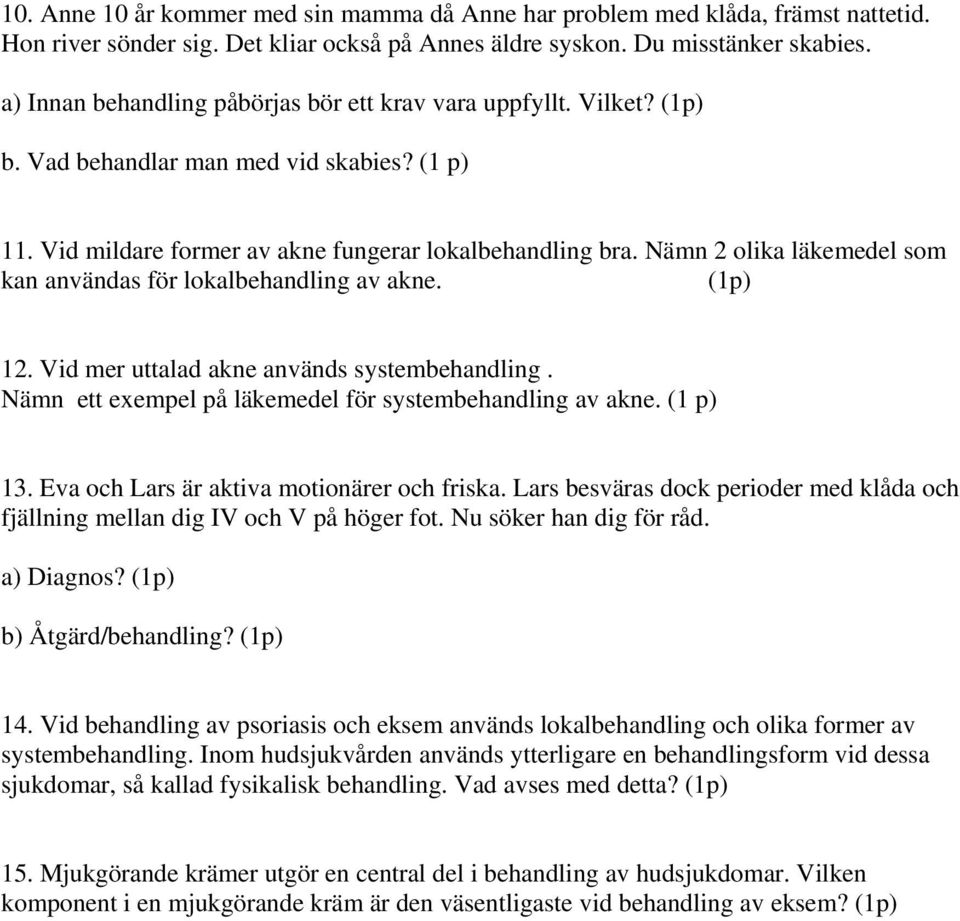 10. Anne 10 år kommer med sin mamma då Anne har problem med klåda, främst nattetid. Hon river sönder sig. Det kliar också på Annes äldre syskon. Du misstänker skabies.

a) Innan behandling påbörjas bör ett krav vara uppfyllt. Vilket? (1p)

b. Vad behandlar man med vid skabies? (1 p)

11. Vid mildare former av akne fungerar lokalbehandling bra. Nämn 2 olika läkemedel som kan användas för lokalbehandling av akne. (1p)

12. Vid mer uttalad akne används systembehandling . Nämn ett exempel på läkemedel för systembehandling av akne. (1 p)

13. Eva och Lars är aktiva motionärer och friska. Lars besväras dock perioder med klåda och fjällning mellan dig IV och V på höger fot. Nu söker han dig för råd.

a) Diagnos? (1p)

b) Åtgärd/behandling? (1p)

14. Vid behandling av psoriasis och eksem används lokalbehandling och olika former av systembehandling. Inom hudsjukvården används ytterligare en behandlingsform vid dessa sjukdomar, så kallad fysikalisk behandling. Vad avses med detta? (1p)

15. Mjukgörande krämer utgör en central del i behandling av hudsjukdomar. Vilken komponent i en mjukgörande kräm är den väsentligaste vid behandling av eksem? (1p)